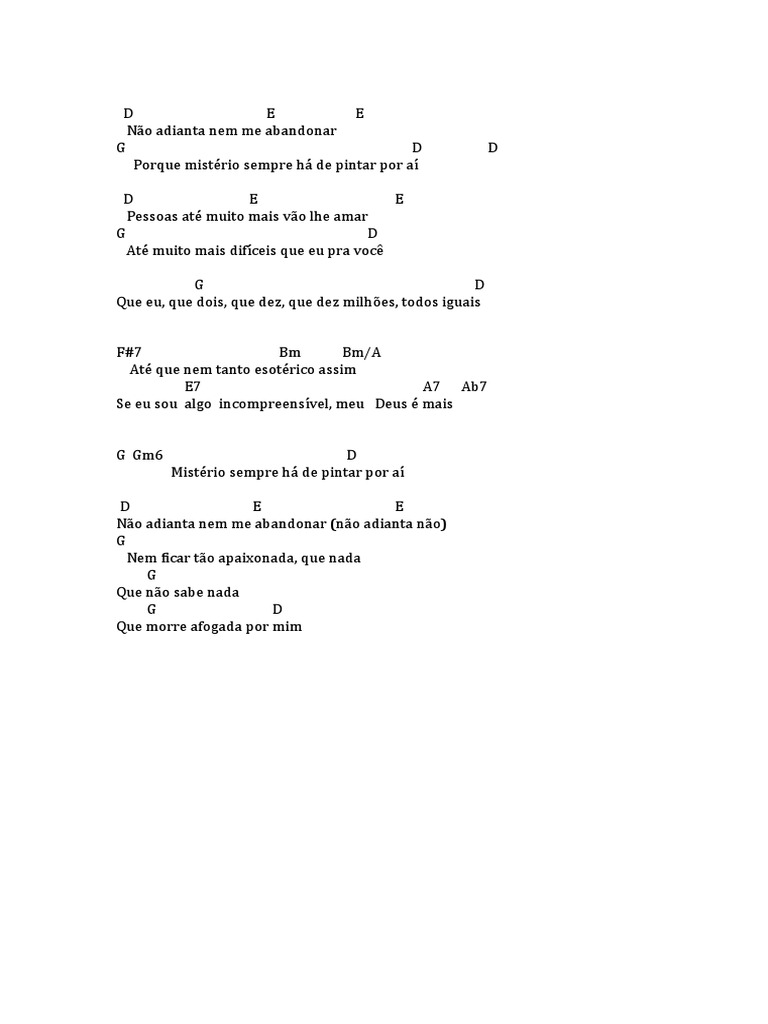 D E E
Não adianta nem me abandonar
G D D
Porque mistério sempre há de pintar por aí

D E E
Pessoas até muito mais vão lhe amar
G D
Até muito mais difíceis que eu pra você

G D
Que eu, que dois, que dez, que dez milhões, todos iguais

F#7 Bm Bm/A
Até que nem tanto esotérico assim
E7 A7 Ab7
Se eu sou algo incompreensível, meu Deus é mais

G Gm6 D
Mistério sempre há de pintar por aí

D E E
Não adianta nem me abandonar (não adianta não)
G
Nem ficar tão apaixonada, que nada
G
Que não sabe nada
G D
Que morre afogada por mim